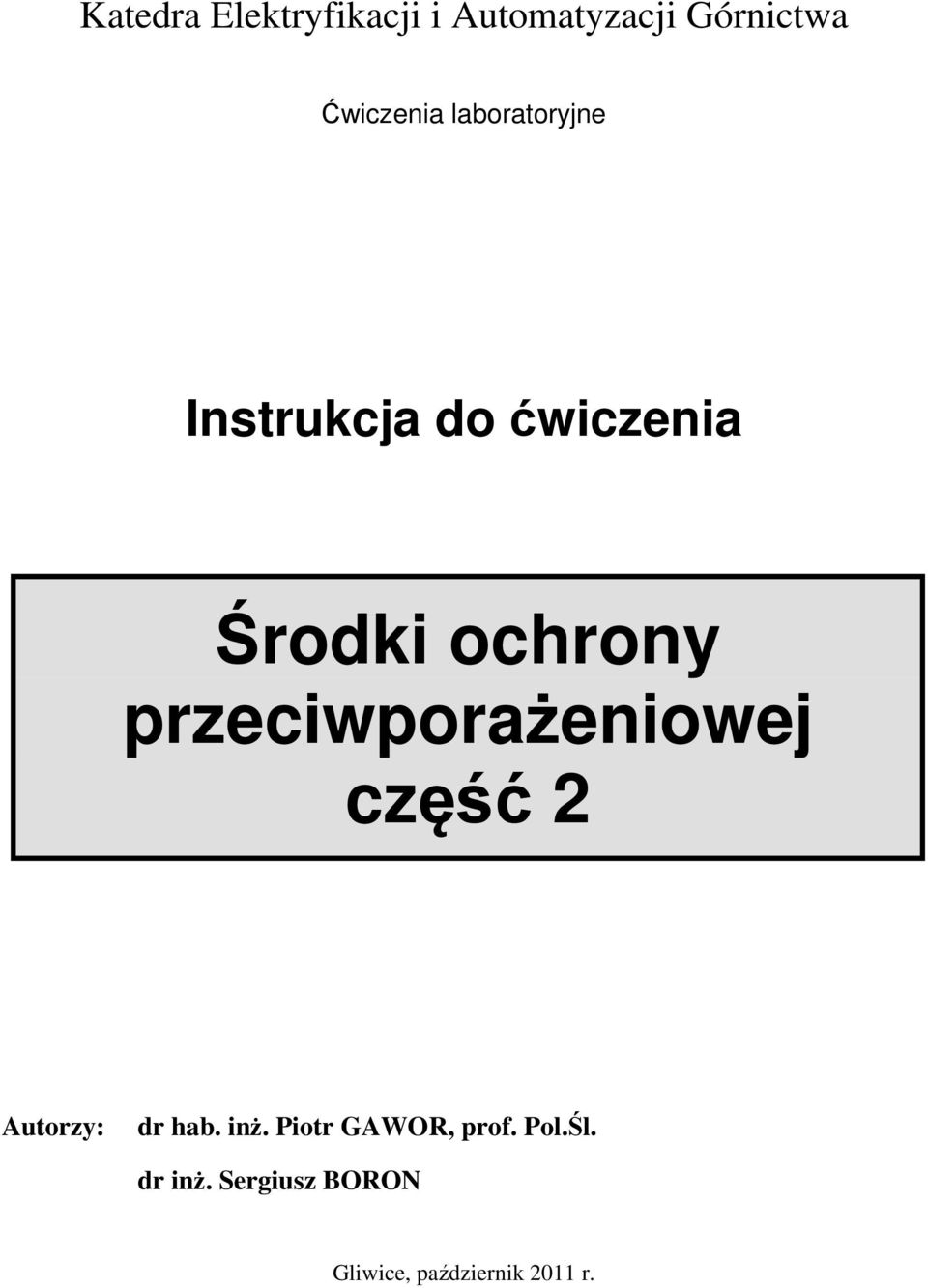 Katedra Elektryfikacji i Automatyzacji Górnictwa

Ćwiczenia laboratoryjne

Instrukcja do ćwiczenia

Środki ochrony przeciwporażeniowej część 2

Autorzy: dr hab. inż. Piotr GAWOR, prof. Pol.Śl.

dr inż. Sergiusz BORON

Gliwice, październik 2011 r.